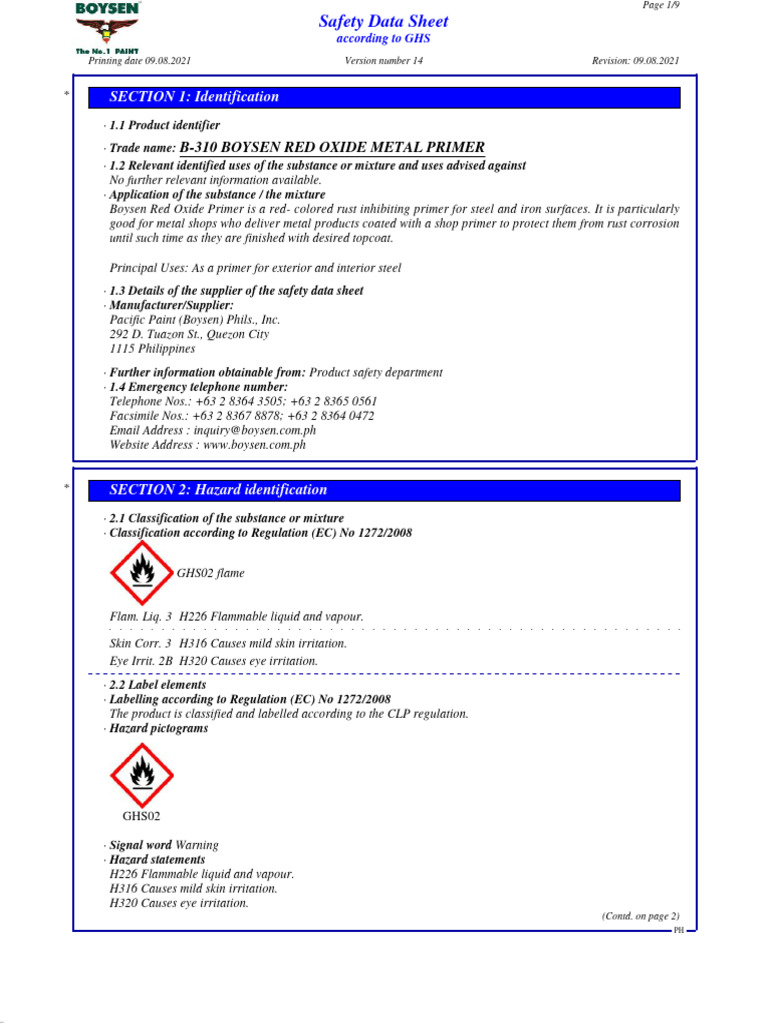 BOYSEN
The No.1 PAINT

Page 1/9

Safety Data Sheet
according to GHS

Printing date 09.08.2021 Version number 14 Revision: 09.08.2021

*

SECTION 1: Identification

· 1.1 Product identifier

· Trade name: B-310 BOYSEN RED OXIDE METAL PRIMER
· 1.2 Relevant identified uses of the substance or mixture and uses advised against
No further relevant information available.
· Application of the substance / the mixture
Boysen Red Oxide Primer is a red- colored rust inhibiting primer for steel and iron surfaces. It is particularly good for metal shops who deliver metal products coated with a shop primer to protect them from rust corrosion until such time as they are finished with desired topcoat.

Principal Uses: As a primer for exterior and interior steel

· 1.3 Details of the supplier of the safety data sheet
· Manufacturer/Supplier:
Pacific Paint (Boysen) Phils., Inc.
292 D. Tuazon St., Quezon City
1115 Philippines

· Further information obtainable from: Product safety department
· 1.4 Emergency telephone number:
Telephone Nos.: +63 2 8364 3505; +63 2 8365 0561
Facsimile Nos.: +63 2 8367 8878; +63 2 8364 0472
Email Address : inquiry@boysen.com.ph
Website Address : www.boysen.com.ph

*

SECTION 2: Hazard identification

· 2.1 Classification of the substance or mixture
· Classification according to Regulation (EC) No 1272/2008

GHS02 flame

Flam. Liq. 3 H226 Flammable liquid and vapour.

Skin Corr. 3 H316 Causes mild skin irritation.

Eye Irrit. 2B H320 Causes eye irritation.

· 2.2 Label elements
· Labelling according to Regulation (EC) No 1272/2008
The product is classified and labelled according to the CLP regulation.
· Hazard pictograms

GHS02

· Signal word Warning
· Hazard statements
H226 Flammable liquid and vapour.
H316 Causes mild skin irritation.
H320 Causes eye irritation.

(Contd. on page 2)

PH